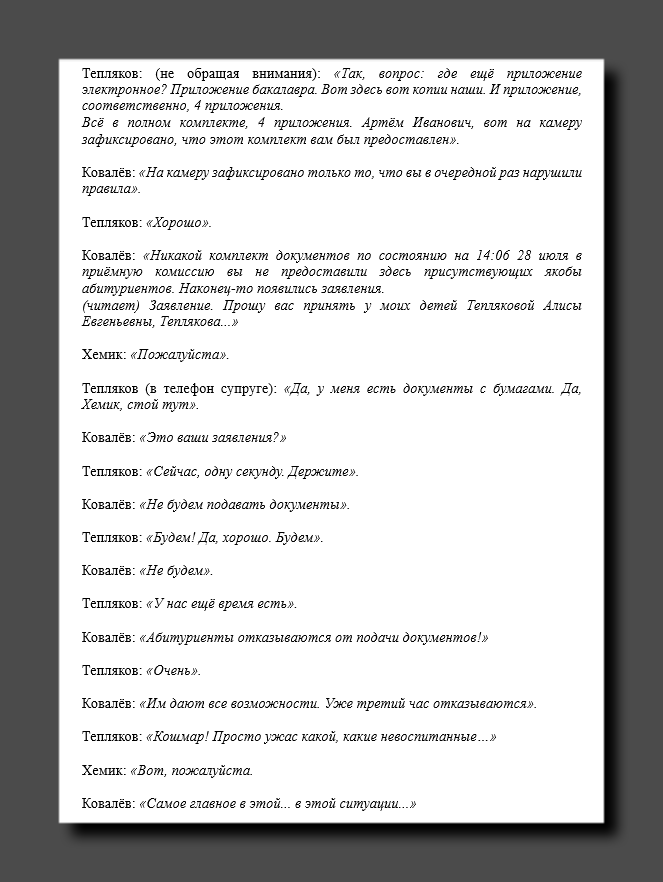 Тепляков: (не обращая внимания): «Так, вопрос: где ещё приложение электронное? Приложение бакалавра. Вот здесь вот копии наши. И приложение, соответственно, 4 приложения.
Всё в полном комплекте, 4 приложения. Артём Иванович, вот на камеру зафиксировано, что этот комплект вам был предоставлен».

Ковалёв: «На камеру зафиксировано только то, что вы в очередной раз нарушили правила».

Тепляков: «Хорошо».

Ковалёв: «Никакой комплект документов по состоянию на 14:06 28 июля в приёмную комиссию вы не предоставили здесь присутствующих якобы абитуриентов. Наконец-то появились заявления.
(читает) Заявление. Прошу вас принять у моих детей Тепляковой Алисы Евгеньевны, Теплякова...»

Хемик: «Пожалуйста».

Тепляков (в телефон супруге): «Да, у меня есть документы с бумагами. Да, Хемик, стой тут».

Ковалёв: «Это ваши заявления?»

Тепляков: «Сейчас, одну секунду. Держите».

Ковалёв: «Не будем подавать документы».

Тепляков: «Будем! Да, хорошо. Будем».

Ковалёв: «Не будем».

Тепляков: «У нас ещё время есть».

Ковалёв: «Абитуриенты отказываются от подачи документов!»

Тепляков: «Очень».

Ковалёв: «Им дают все возможности. Уже третий час отказываются».

Тепляков: «Кошмар! Просто ужас какой, какие невоспитанные…»

Хемик: «Вот, пожалуйста.

Ковалёв: «Самое главное в этой... в этой ситуации...»